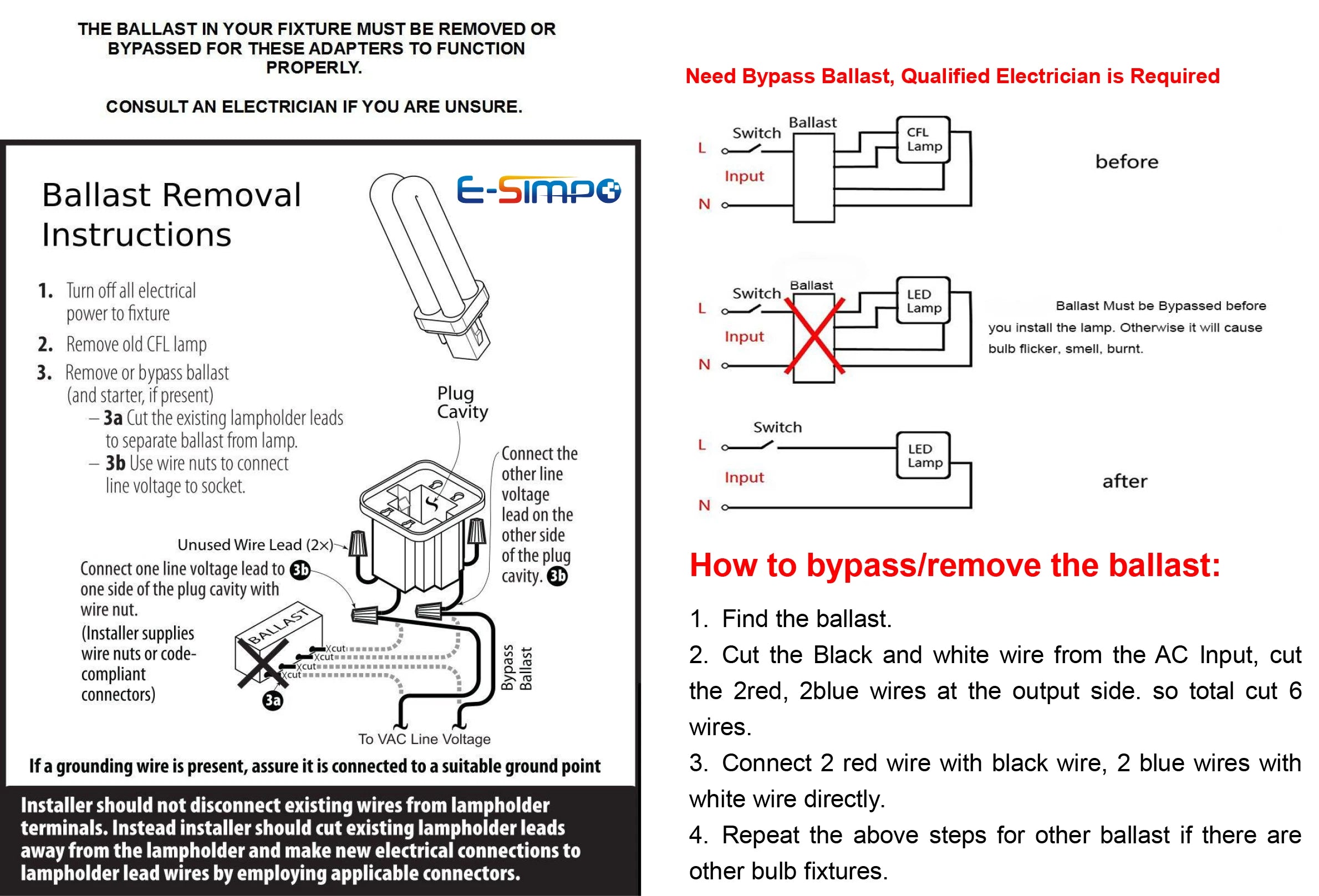 THE BALLAST IN YOUR FIXTURE MUST BE REMOVED OR BYPASSED FOR THESE ADAPTERS TO FUNCTION PROPERLY.

CONSULT AN ELECTRICIAN IF YOU ARE UNSURE.

Ballast Removal Instructions

E-SIMPO

1. Turn off all electrical power to fixture
2. Remove old CFL lamp
3. Remove or bypass ballast (and starter, if present)
– 3a Cut the existing lampholder leads to separate ballast from lamp.
– 3b Use wire nuts to connect line voltage to socket.

Plug Cavity

Connect the other line voltage lead on the other side of the plug cavity. 3b

Unused Wire Lead (2×)

Connect one line voltage lead to 3b one side of the plug cavity with wire nut.

(Installer supplies wire nuts or code-compliant connectors)

BALLAST

Xcut
Xcut
Xcut
Xcut

3a

Bypass Ballast

To VAC Line Voltage

If a grounding wire is present, assure it is connected to a suitable ground point

Installer should not disconnect existing wires from lampholder terminals. Instead installer should cut existing lampholder leads away from the lampholder and make new electrical connections to lampholder lead wires by employing applicable connectors.

Need Bypass Ballast, Qualified Electrician is Required

Switch
Ballast
CFL Lamp
L
Input
N

before

Switch
Ballast
LED Lamp
L
Input
N

Ballast Must be Bypassed before you install the lamp. Otherwise it will cause bulb flicker, smell, burnt.

Switch
LED Lamp
L
Input
N

after

How to bypass/remove the ballast:

1. Find the ballast.
2. Cut the Black and white wire from the AC Input, cut the 2red, 2blue wires at the output side. so total cut 6 wires.
3. Connect 2 red wire with black wire, 2 blue wires with white wire directly.
4. Repeat the above steps for other ballast if there are other bulb fixtures.